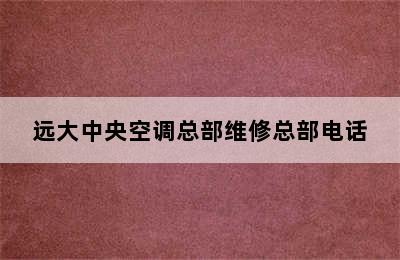 远大中央空调总部维修总部电话